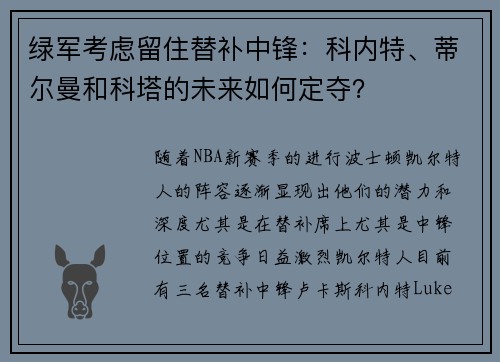 绿军考虑留住替补中锋：科内特、蒂尔曼和科塔的未来如何定夺？

随着NBA新赛季的进行波士顿凯尔特人的阵容逐渐显现出他们的潜力和深度尤其是在替补席上尤其是中锋位置的竞争日益激烈凯尔特人目前有三名替补中锋卢卡斯科内特Luke